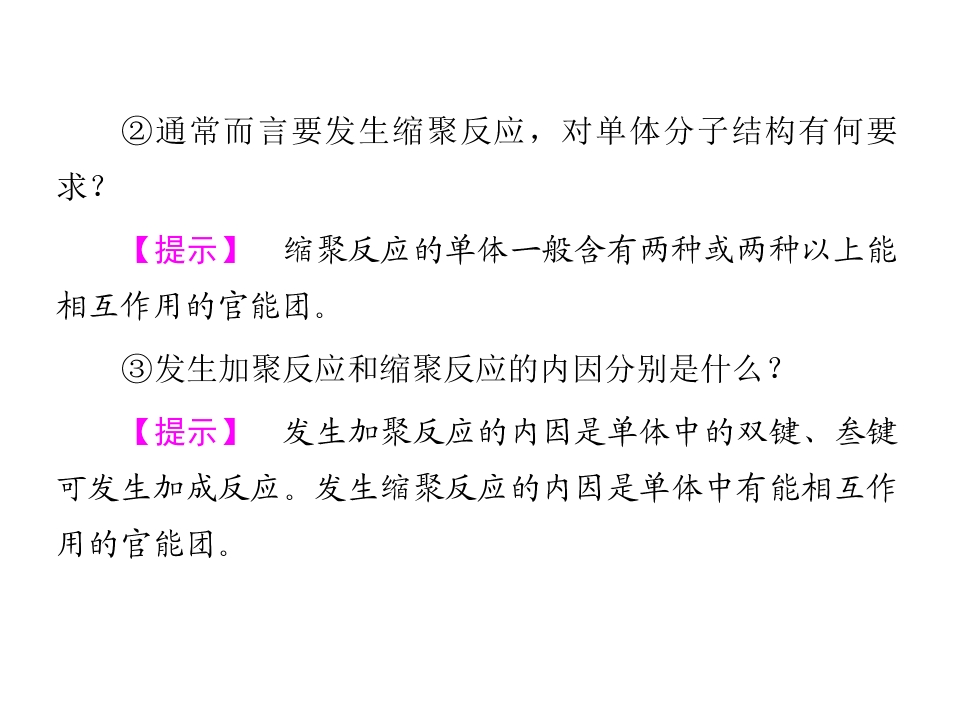 ②通常而言要发生缩聚反应，对单体分子结构有何要求？

【提示】 缩聚反应的单体一般含有两种或两种以上能相互作用的官能团。

③发生加聚反应和缩聚反应的内因分别是什么？

【提示】 发生加聚反应的内因是单体中的双键、叁键可发生加成反应。发生缩聚反应的内因是单体中有能相互作用的官能团。